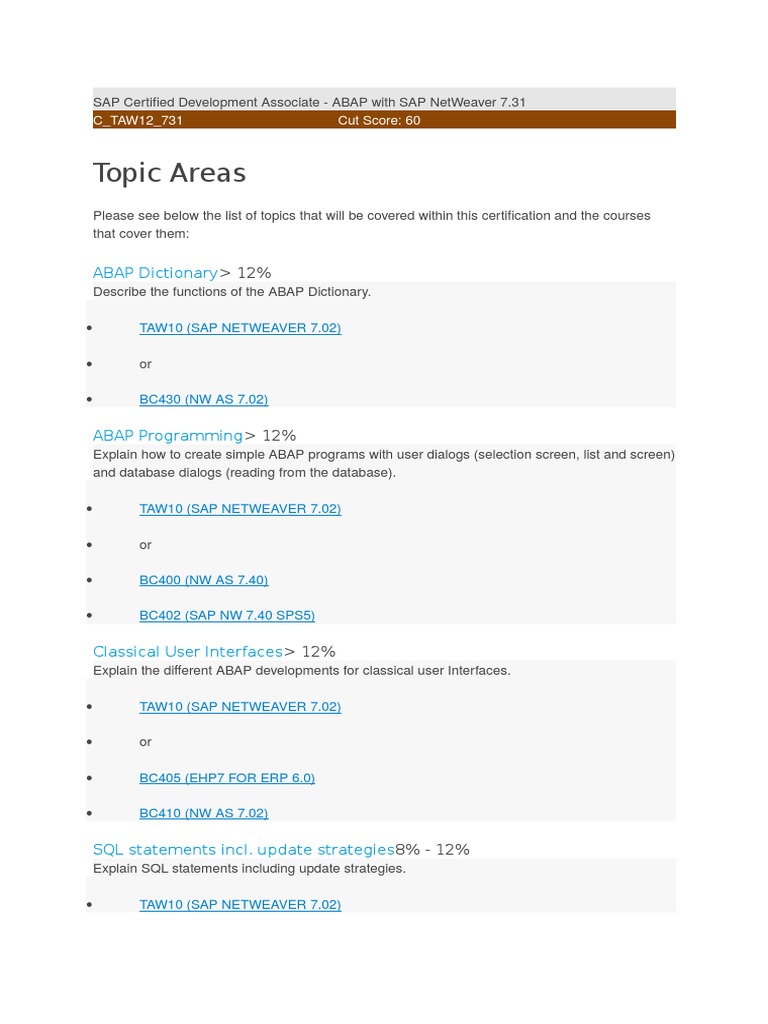 SAP Certified Development Associate - ABAP with SAP NetWeaver 7.31
C_TAW12_731 Cut Score: 60

Topic Areas

Please see below the list of topics that will be covered within this certification and the courses that cover them:

ABAP Dictionary> 12%
Describe the functions of the ABAP Dictionary.

- TAW10 (SAP NETWEAVER 7.02)
- or
- BC430 (NW AS 7.02)

ABAP Programming> 12%
Explain how to create simple ABAP programs with user dialogs (selection screen, list and screen) and database dialogs (reading from the database).

- TAW10 (SAP NETWEAVER 7.02)
- or
- BC400 (NW AS 7.40)
- BC402 (SAP NW 7.40 SPS5)

Classical User Interfaces> 12%
Explain the different ABAP developments for classical user Interfaces.

- TAW10 (SAP NETWEAVER 7.02)
- or
- BC405 (EHP7 FOR ERP 6.0)
- BC410 (NW AS 7.02)

SQL statements incl. update strategies8% - 12%
Explain SQL statements including update strategies.

- TAW10 (SAP NETWEAVER 7.02)